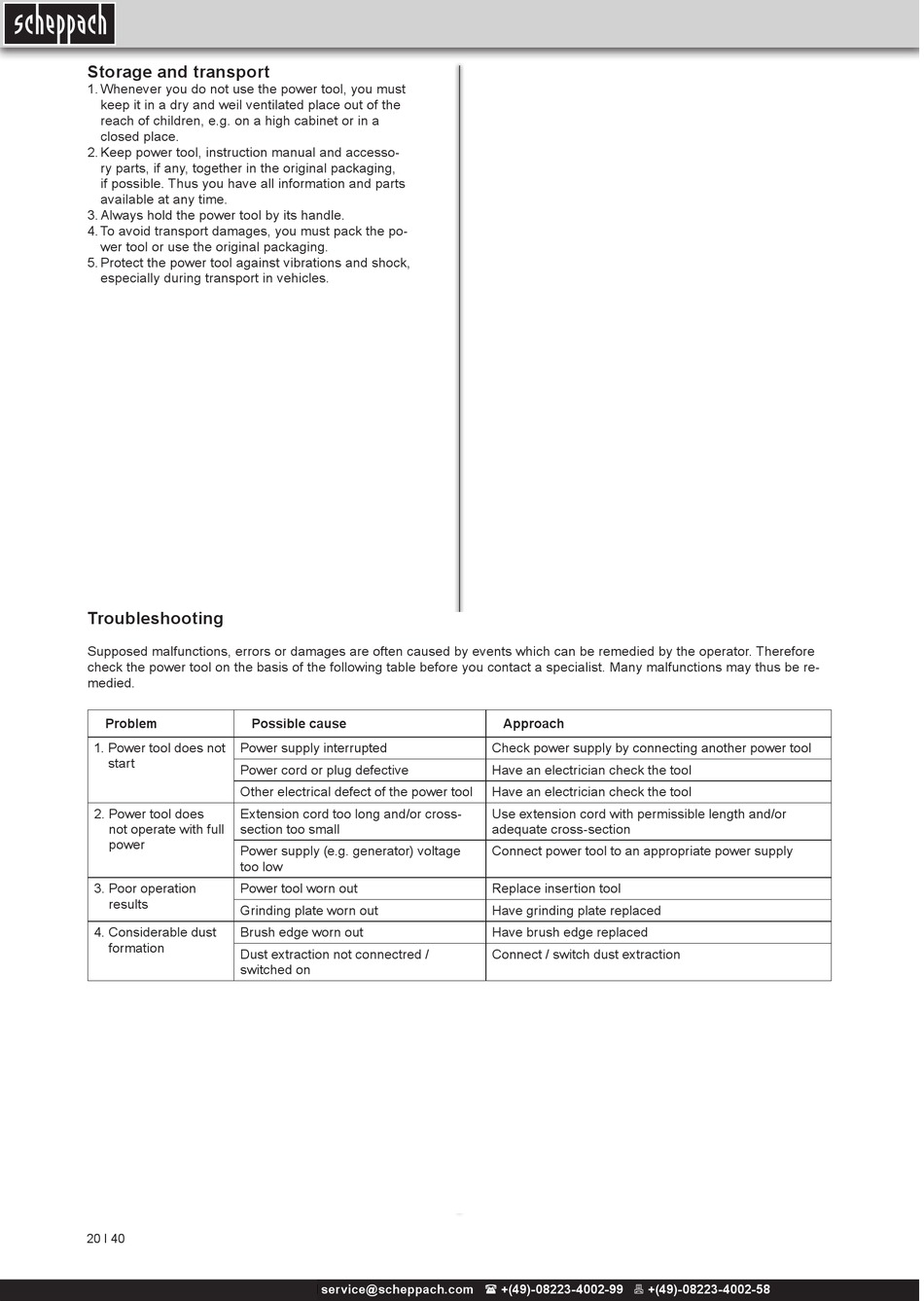 scheppach

Storage and transport
1. Whenever you do not use the power tool, you must keep it in a dry and weil ventilated place out of the reach of children, e.g. on a high cabinet or in a closed place.
2. Keep power tool, instruction manual and accessory parts, if any, together in the original packaging, if possible. Thus you have all information and parts available at any time.
3. Always hold the power tool by its handle.
4. To avoid transport damages, you must pack the power tool or use the original packaging.
5. Protect the power tool against vibrations and shock, especially during transport in vehicles.

Troubleshooting

Supposed malfunctions, errors or damages are often caused by events which can be remedied by the operator. Therefore check the power tool on the basis of the following table before you contact a specialist. Many malfunctions may thus be remedied.

| Problem | Possible cause | Approach |
|---|---|---|
| 1. Power tool does not start | Power supply interrupted | Check power supply by connecting another power tool |
| | Power cord or plug defective | Have an electrician check the tool |
| | Other electrical defect of the power tool | Have an electrician check the tool |
| 2. Power tool does not operate with full power | Extension cord too long and/or cross-section too small | Use extension cord with permissible length and/or adequate cross-section |
| | Power supply (e.g. generator) voltage too low | Connect power tool to an appropriate power supply |
| 3. Poor operation results | Power tool worn out | Replace insertion tool |
| | Grinding plate worn out | Have grinding plate replaced |
| 4. Considerable dust formation | Brush edge worn out | Have brush edge replaced |
| | Dust extraction not connectred / switched on | Connect / switch dust extraction |

20 I 40

service@scheppach.com ☎ +(49)-08223-4002-99 🖷 +(49)-08223-4002-58